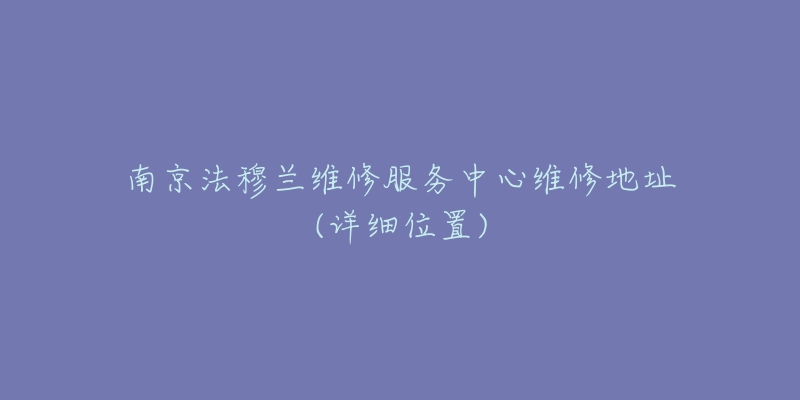 南京法穆兰维修服务中心维修地址（详细位置）